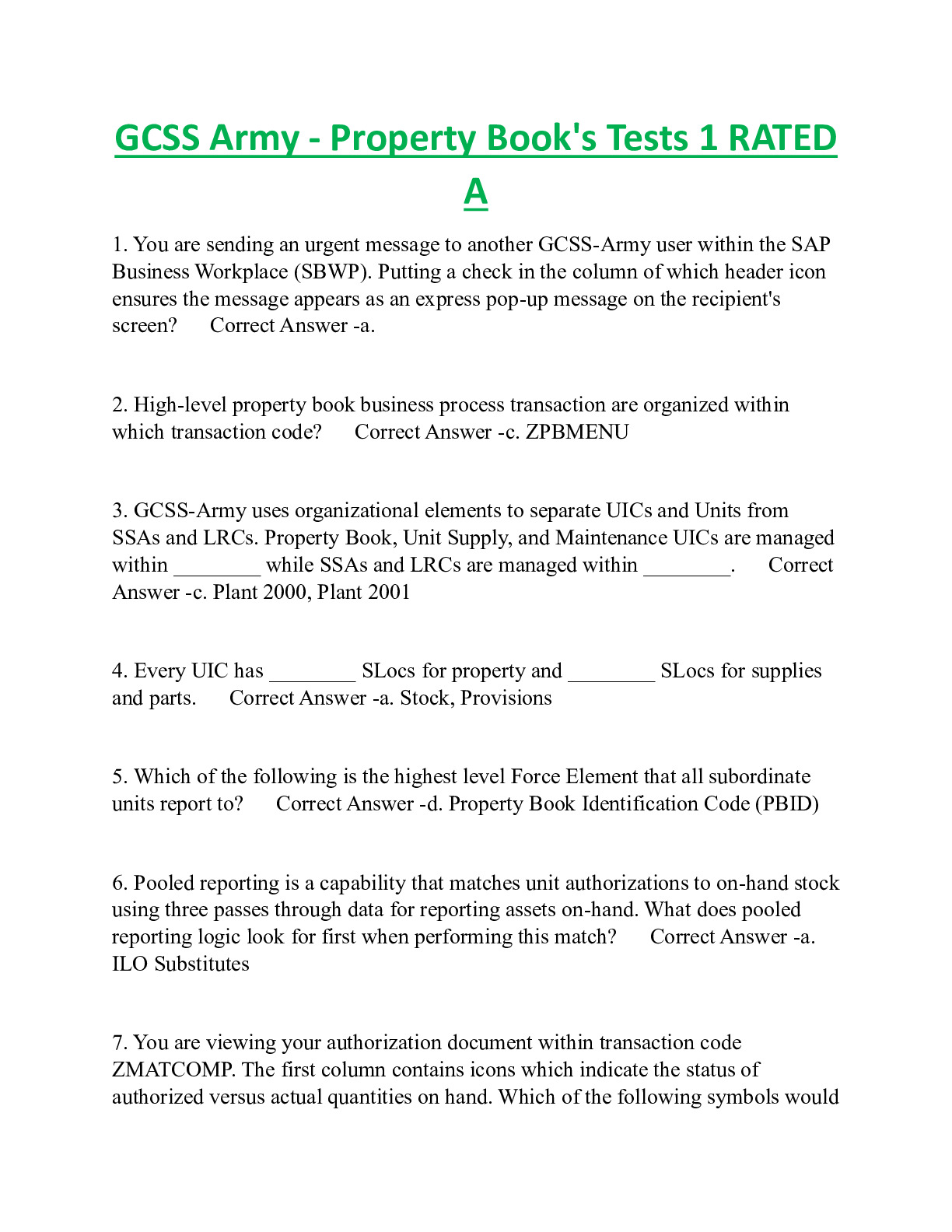 GCSS Army - Property Book's Tests 1 RATED A

1. You are sending an urgent message to another GCSS-Army user within the SAP Business Workplace (SBWP). Putting a check in the column of which header icon ensures the message appears as an express pop-up message on the recipient's screen?  Correct Answer -a.

2. High-level property book business process transaction are organized within which transaction code?  Correct Answer -c. ZPBMENU

3. GCSS-Army uses organizational elements to separate UICs and Units from SSAs and LRCs. Property Book, Unit Supply, and Maintenance UICs are managed within ________ while SSAs and LRCs are managed within ________.  Correct Answer -c. Plant 2000, Plant 2001

4. Every UIC has ________ SLocs for property and ________ SLocs for supplies and parts.  Correct Answer -a. Stock, Provisions

5. Which of the following is the highest level Force Element that all subordinate units report to?  Correct Answer -d. Property Book Identification Code (PBID)

6. Pooled reporting is a capability that matches unit authorizations to on-hand stock using three passes through data for reporting assets on-hand. What does pooled reporting logic look for first when performing this match?  Correct Answer -a. ILO Substitutes

7. You are viewing your authorization document within transaction code ZMATCOMP. The first column contains icons which indicate the status of authorized versus actual quantities on hand. Which of the following symbols would